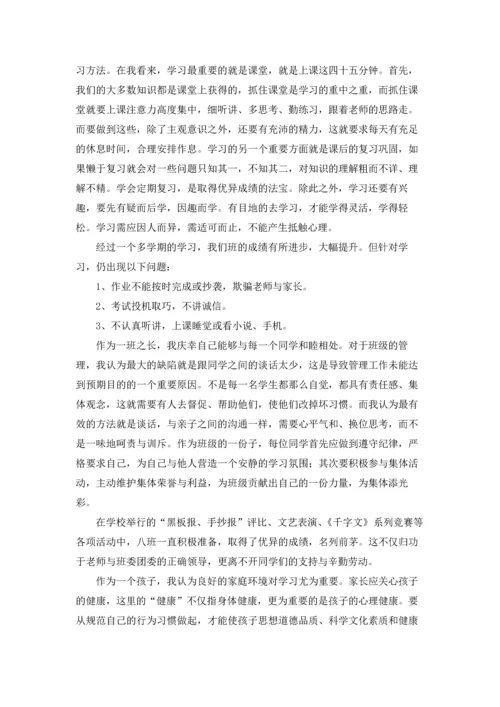 习方法。在我看来，学习最重要的就是课堂，就是上课这四十五分钟。首先，我们的大多数知识都是课堂上获得的，抓住课堂是学习的重中之重，而抓住课堂就要上课注意力高度集中，细听讲、多思考、勤练习，跟着老师的思路走。而要做到这些，除了主观意识之外，还要有充沛的精力，这就要求每天有充足的休息时间，合理安排作息。学习的另一个重要方面就是课后的复习巩固，如果懒于复习就会对一些问题只知其一，不知其二，对知识的理解粗而不详、理解不精。学会定期复习，是取得优异成绩的法宝。除此之外，学习还要有兴趣，要先有疑而后学，因趣而学。有目地的去学习，才能学得灵活，学得轻松。学习需应因人而异，需适可而止，不能产生抵触心理。

经过一个多学期的学习，我们班的成绩有所进步，大幅提升。但针对学习，仍出现以下问题：

1、作业不能按时完成或抄袭，欺骗老师与家长。

2、考试投机取巧，不讲诚信。

3、不认真听讲，上课睡觉或看小说、手机。

作为一班之长，我庆幸自己能够与每一个同学和睦相处。对于班级的管理，我认为最大的缺陷就是跟同学之间的谈话太少，这是导致管理工作未能达到预期目的的一个重要原因。不是每一名学生都那么自觉，都具有责任感、集体观念，这就需要有人去督促、帮助他们，使他们改掉坏习惯。而我认为最有效的方法就是谈话，与亲子之间的沟通一样，需要心平气和、换位思考，而不是一味地呵责与训斥。作为班级的一份子，每位同学首先应做到遵守纪律，严格要求自己，为自己与他人营造一个安静的学习氛围；其次要积极参与集体活动，主动维护集体荣誉与利益，为班级贡献出自己的一份力量，为集体添光彩。

在学校举行的“黑板报、手抄报”评比、文艺表演、《千字文》系列竞赛等各项活动中，八班一直积极准备，取得了优异的成绩，名列前茅。这不仅归功于老师与班委团委的正确领导，更离不开同学们的支持与辛勤劳动。

作为一个孩子，我认为良好的家庭环境对学习尤为重要。家长应关心孩子的健康，这里的“健康”不仅指身体健康，更为重要的是孩子的心理健康。要从规范自己的行为习惯做起，才能使孩子思想道德品质、科学文化素质和健康